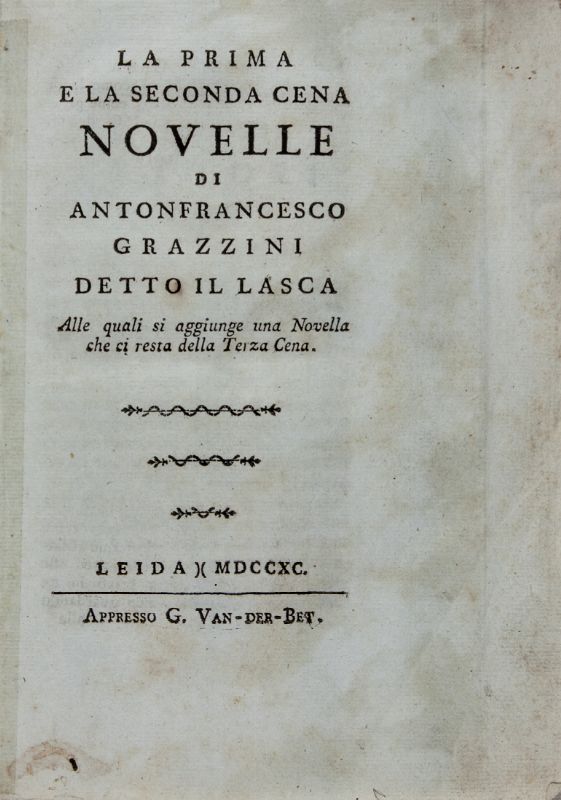 LA PRIMA
E LA SECONDA CENA
NOVELLE
DI
ANTONFRANCESCO
GRAZZINI
DETTO IL LASCA

Alle quali si aggiunge una Novella che ci resta della Terza Cena.

LEIDA )( MDCCXC.

APPRESSO G. VAN-DER-BET.